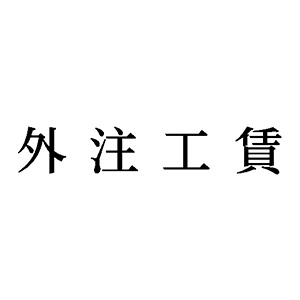 外注工賃